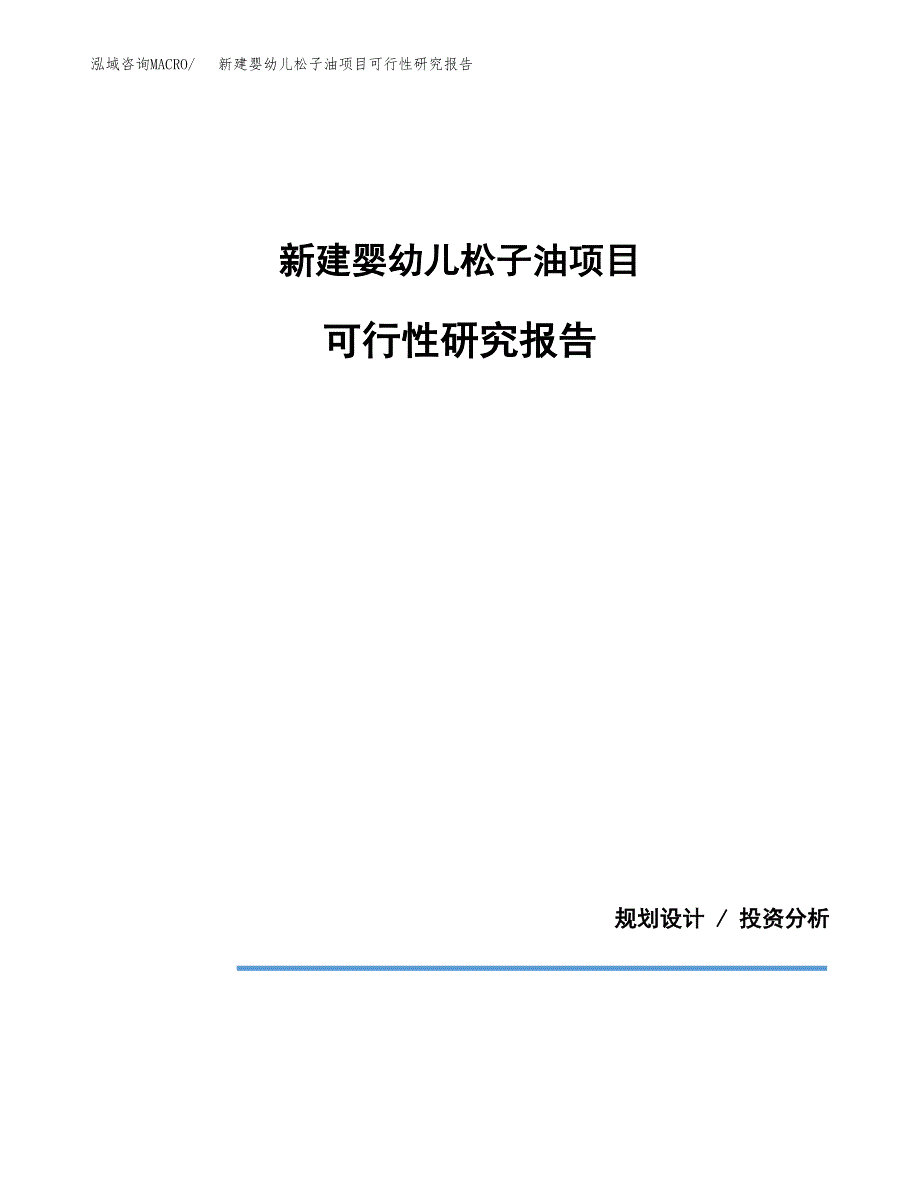 泓域咨询MACRO/　新建婴幼儿松子油项目可行性研究报告

新建婴幼儿松子油项目

可行性研究报告

规划设计 / 投资分析